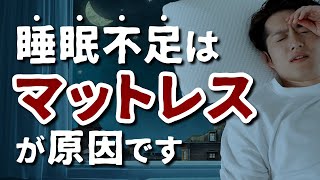 睡眠不足は
マットレス
が原因です